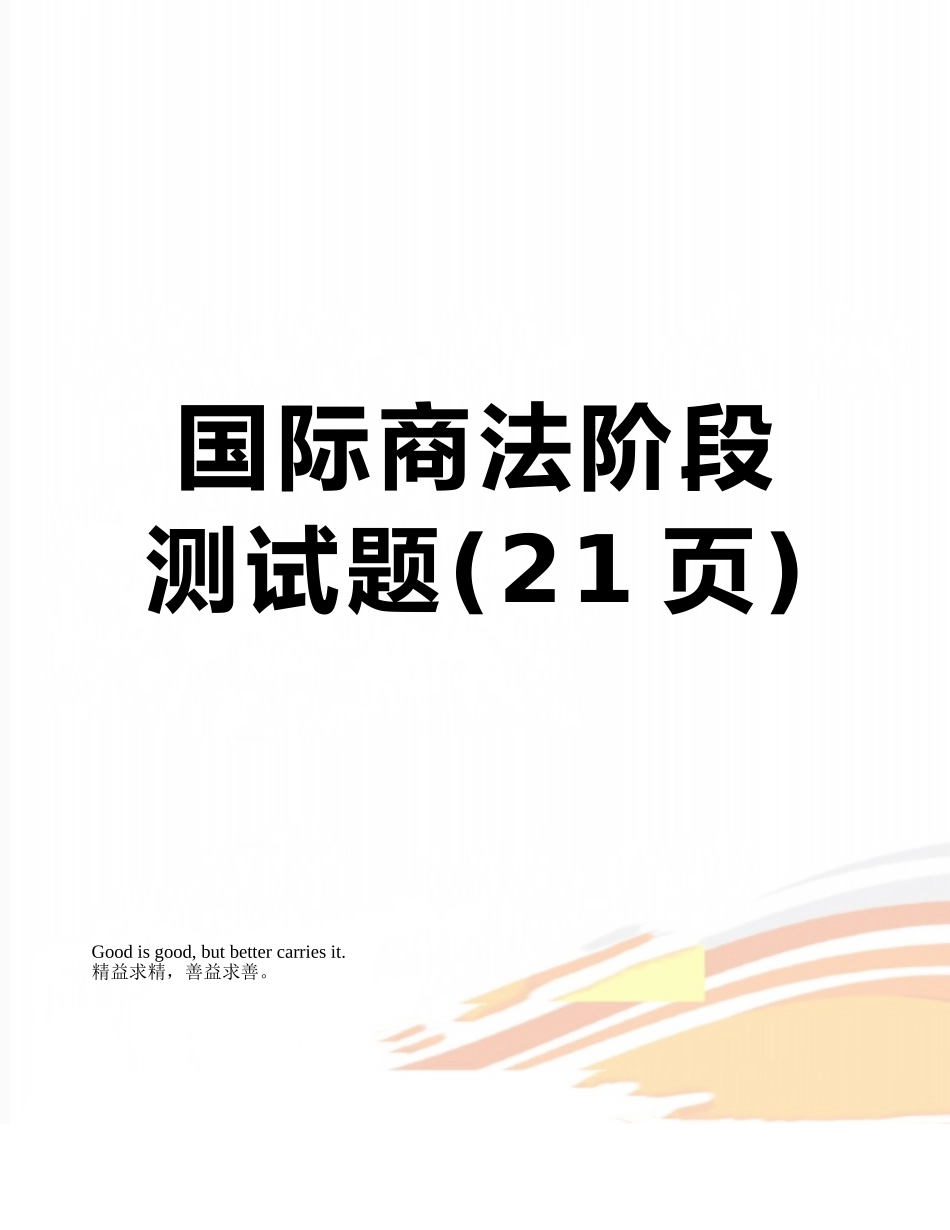 国际商法阶段测试题(21页)

Good is good, but better carries it.
精益求精，善益求善。